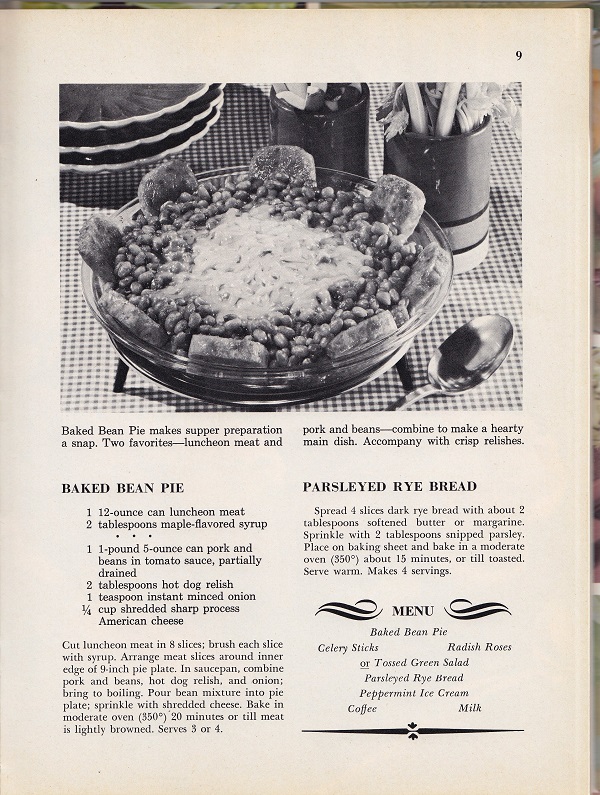 9

Baked Bean Pie makes supper preparation a snap. Two favorites—luncheon meat and pork and beans—combine to make a hearty main dish. Accompany with crisp relishes.

BAKED BEAN PIE

1 12-ounce can luncheon meat
2 tablespoons maple-flavored syrup
• • •
1 1-pound 5-ounce can pork and beans in tomato sauce, partially drained
2 tablespoons hot dog relish
1 teaspoon instant minced onion
¼ cup shredded sharp process American cheese

Cut luncheon meat in 8 slices; brush each slice with syrup. Arrange meat slices around inner edge of 9-inch pie plate. In saucepan, combine pork and beans, hot dog relish, and onion; bring to boiling. Pour bean mixture into pie plate; sprinkle with shredded cheese. Bake in moderate oven (350°) 20 minutes or till meat is lightly browned. Serves 3 or 4.

PARSLEYED RYE BREAD

Spread 4 slices dark rye bread with about 2 tablespoons softened butter or margarine. Sprinkle with 2 tablespoons snipped parsley. Place on baking sheet and bake in a moderate oven (350°) about 15 minutes, or till toasted. Serve warm. Makes 4 servings.

MENU

Baked Bean Pie
Celery Sticks Radish Roses
or Tossed Green Salad
Parsleyed Rye Bread
Peppermint Ice Cream
Coffee Milk